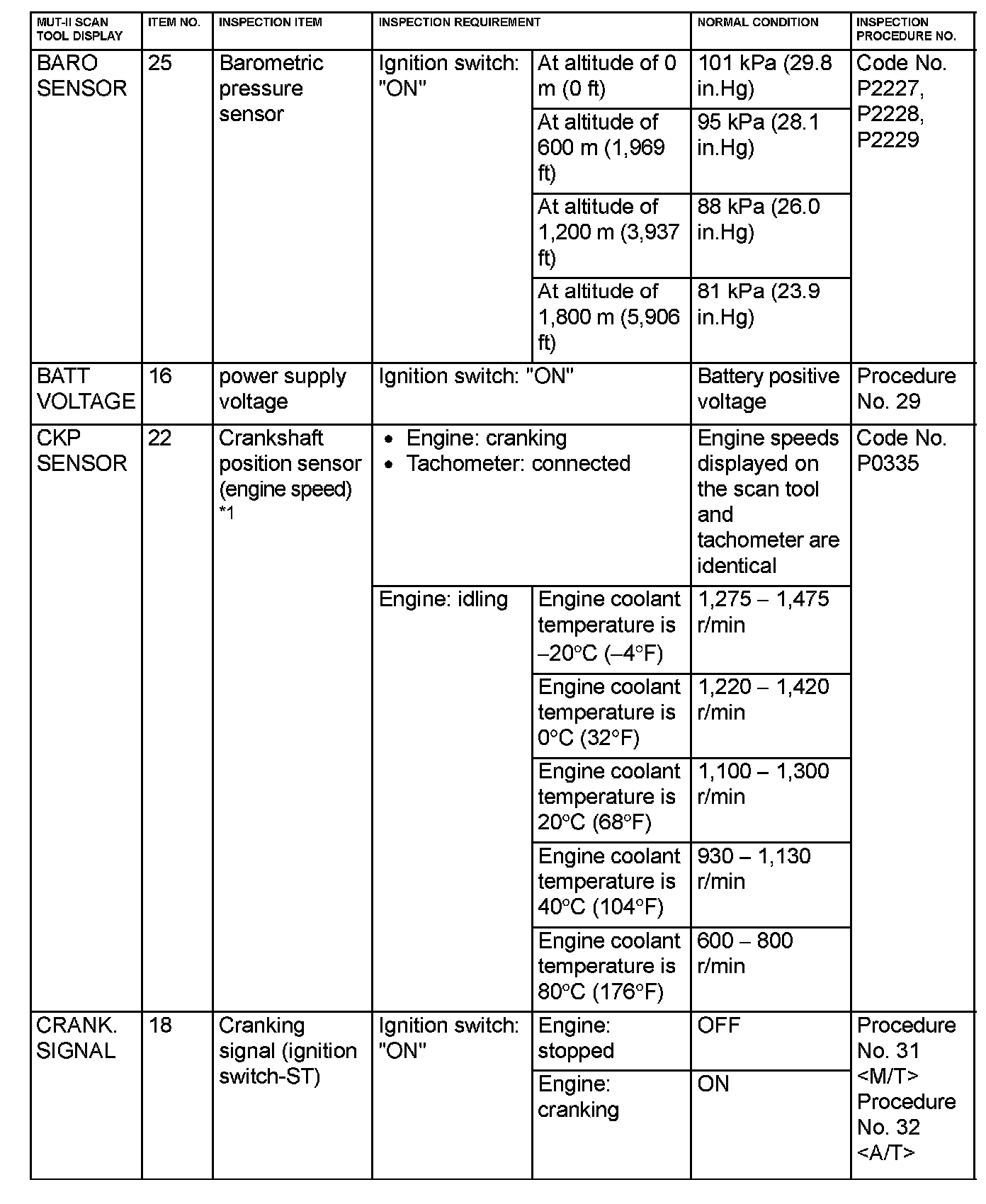 | MUT-II SCAN TOOL DISPLAY | ITEM NO. | INSPECTION ITEM | INSPECTION REQUIREMENT | | NORMAL CONDITION | INSPECTION PROCEDURE NO. |
|---|---|---|---|---|---|---|
| BARO SENSOR | 25 | Barometric pressure sensor | Ignition switch: "ON" | At altitude of 0 m (0 ft) | 101 kPa (29.8 in.Hg) | Code No. P2227, P2228, P2229 |
| | | | | At altitude of 600 m (1,969 ft) | 95 kPa (28.1 in.Hg) | |
| | | | | At altitude of 1,200 m (3,937 ft) | 88 kPa (26.0 in.Hg) | |
| | | | | At altitude of 1,800 m (5,906 ft) | 81 kPa (23.9 in.Hg) | |
| BATT VOLTAGE | 16 | power supply voltage | Ignition switch: "ON" | | Battery positive voltage | Procedure No. 29 |
| CKP SENSOR | 22 | Crankshaft position sensor (engine speed) *1 | • Engine: cranking • Tachometer: connected | | Engine speeds displayed on the scan tool and tachometer are identical | Code No. P0335 |
| | | | Engine: idling | Engine coolant temperature is –20°C (–4°F) | 1,275 – 1,475 r/min | |
| | | | | Engine coolant temperature is 0°C (32°F) | 1,220 – 1,420 r/min | |
| | | | | Engine coolant temperature is 20°C (68°F) | 1,100 – 1,300 r/min | |
| | | | | Engine coolant temperature is 40°C (104°F) | 930 – 1,130 r/min | |
| | | | | Engine coolant temperature is 80°C (176°F) | 600 – 800 r/min | |
| CRANK. SIGNAL | 18 | Cranking signal (ignition switch-ST) | Ignition switch: "ON" | Engine: stopped | OFF | Procedure No. 31 <M/T> Procedure No. 32 <A/T> |
| | | | | Engine: cranking | ON | |